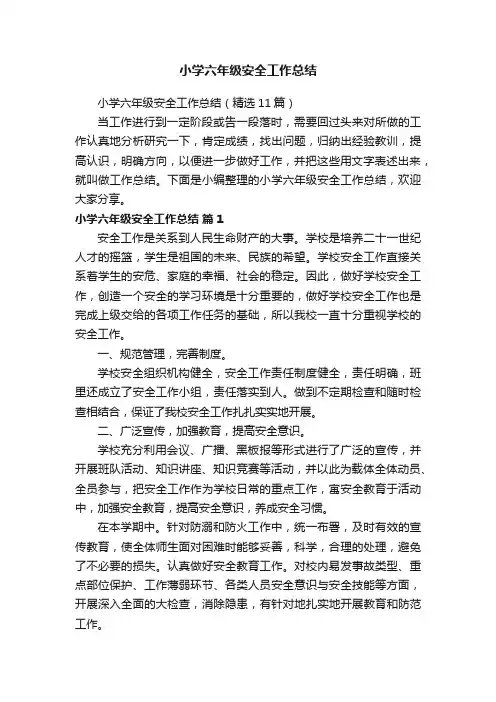 小学六年级安全工作总结

小学六年级安全工作总结（精选11篇）

当工作进行到一定阶段或告一段落时，需要回过头来对所做的工作认真地分析研究一下，肯定成绩，找出问题，归纳出经验教训，提高认识，明确方向，以便进一步做好工作，并把这些用文字表述出来，就叫做工作总结。下面是小编整理的小学六年级安全工作总结，欢迎大家分享。

小学六年级安全工作总结 篇1

安全工作是关系到人民生命财产的大事。学校是培养二十一世纪人才的摇篮，学生是祖国的未来、民族的希望。学校安全工作直接关系着学生的安危、家庭的幸福、社会的稳定。因此，做好学校安全工作，创造一个安全的学习环境是十分重要的，做好学校安全工作也是完成上级交给的各项工作任务的基础，所以我校一直十分重视学校的安全工作。

一、规范管理，完善制度。

学校安全组织机构健全，安全工作责任制度健全，责任明确，班里还成立了安全工作小组，责任落实到人。做到不定期检查和随时检查相结合，保证了我校安全工作扎扎实实地开展。

二、广泛宣传，加强教育，提高安全意识。

学校充分利用会议、广播、黑板报等形式进行了广泛的宣传，并开展班队活动、知识讲座、知识竞赛等活动，并以此为载体全体动员、全员参与，把安全工作作为学校日常的重点工作，寓安全教育于活动中，加强安全教育，提高安全意识，养成安全习惯。

在本学期中。针对防溺和防火工作中，统一布署，及时有效的宣传教育，使全体师生面对困难时能够妥善，科学，合理的处理，避免了不必要的损失。认真做好安全教育工作。对校内易发事故类型、重点部位保护、工作薄弱环节、各类人员安全意识与安全技能等方面，开展深入全面的大检查，消除隐患，有针对地扎实地开展教育和防范工作。